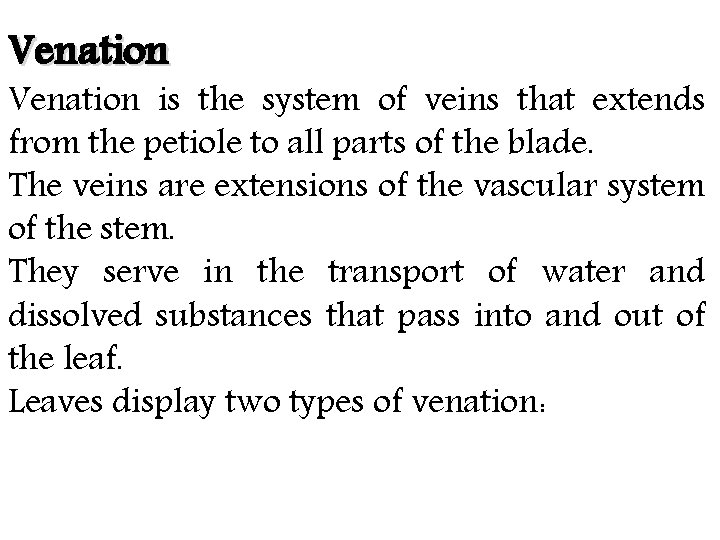 Venation

Venation is the system of veins that extends from the petiole to all parts of the blade.

The veins are extensions of the vascular system of the stem.

They serve in the transport of water and dissolved substances that pass into and out of the leaf.

Leaves display two types of venation: